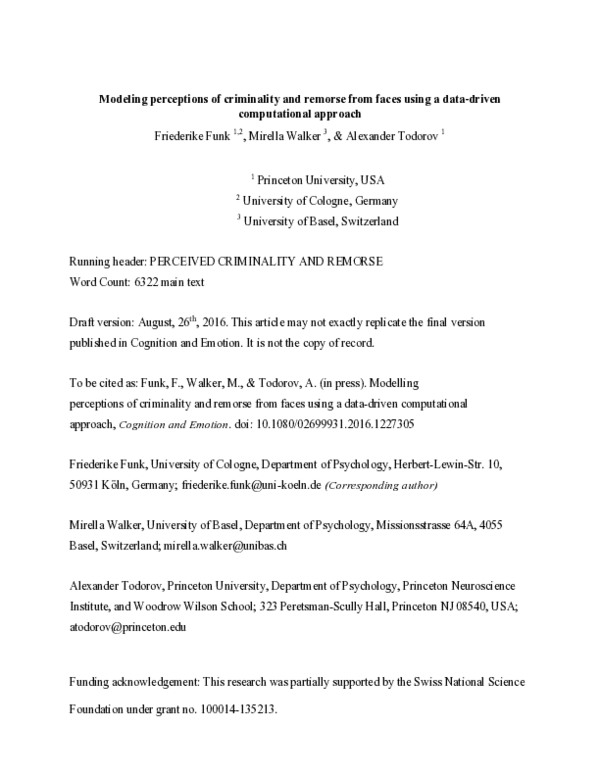 Modeling perceptions of criminality and remorse from faces using a data-driven computational approach

Friederike Funk $^{1,2}$, Mirella Walker $^{3}$, & Alexander Todorov $^{1}$

$^{1}$ Princeton University, USA

$^{2}$ University of Cologne, Germany

$^{3}$ University of Basel, Switzerland

Running header: PERCEIVED CRIMINALITY AND REMORSE

Word Count: 6322 main text

Draft version: August, 26$^{th}$, 2016. This article may not exactly replicate the final version published in Cognition and Emotion. It is not the copy of record.

To be cited as: Funk, F., Walker, M., & Todorov, A. (in press). Modelling perceptions of criminality and remorse from faces using a data-driven computational approach, Cognition and Emotion. doi: 10.1080/02699931.2016.1227305

Friederike Funk, University of Cologne, Department of Psychology, Herbert-Lewin-Str. 10, 50931 Köln, Germany; friederike.funk@uni-koeln.de (Corresponding author)

Mirella Walker, University of Basel, Department of Psychology, Missionsstrasse 64A, 4055 Basel, Switzerland; mirella.walker@unibas.ch

Alexander Todorov, Princeton University, Department of Psychology, Princeton Neuroscience Institute, and Woodrow Wilson School; 323 Peretsman-Scully Hall, Princeton NJ 08540, USA; atodorov@princeton.edu

Funding acknowledgement: This research was partially supported by the Swiss National Science Foundation under grant no. 100014-135213.